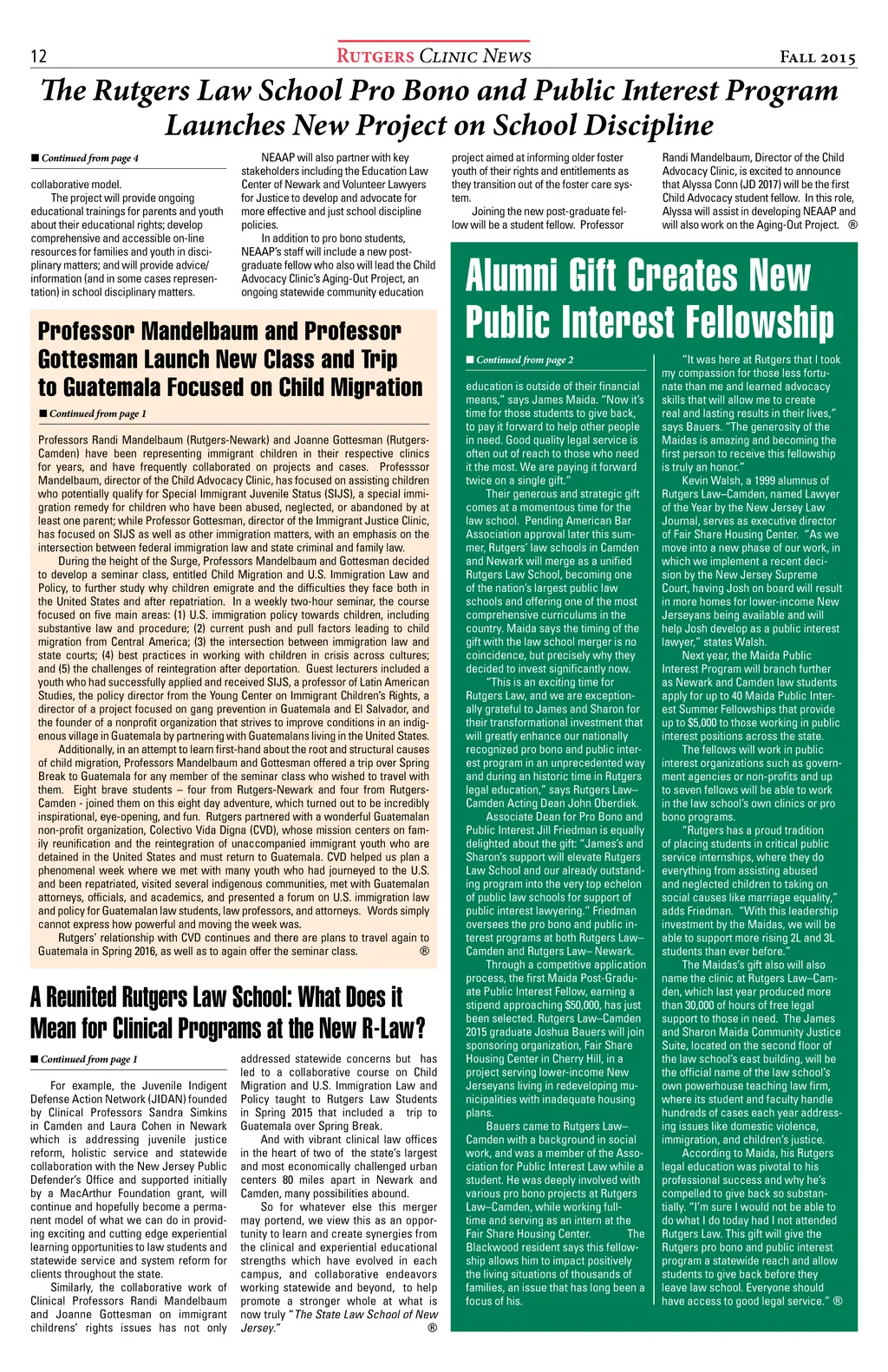 12 RUTGERS CLINIC NEWS FALL 2015

The Rutgers Law School Pro Bono and Public Interest Program Launches New Project on School Discipline

■ Continued from page 4

collaborative model.

The project will provide ongoing educational trainings for parents and youth about their educational rights; develop comprehensive and accessible on-line resources for families and youth in disciplinary matters; and will provide advice/information (and in some cases representation) in school disciplinary matters.

NEAAP will also partner with key stakeholders including the Education Law Center of Newark and Volunteer Lawyers for Justice to develop and advocate for more effective and just school discipline policies.

In addition to pro bono students, NEAAP's staff will include a new post-graduate fellow who also will lead the Child Advocacy Clinic's Aging-Out Project, an ongoing statewide community education project aimed at informing older foster youth of their rights and entitlements as they transition out of the foster care system.

Joining the new post-graduate fellow will be a student fellow. Professor Randi Mandelbaum, Director of the Child Advocacy Clinic, is excited to announce that Alyssa Conn (JD 2017) will be the first Child Advocacy student fellow. In this role, Alyssa will assist in developing NEAAP and will also work on the Aging-Out Project. ®

Professor Mandelbaum and Professor Gottesman Launch New Class and Trip to Guatemala Focused on Child Migration

■ Continued from page 1

Professors Randi Mandelbaum (Rutgers-Newark) and Joanne Gottesman (Rutgers-Camden) have been representing immigrant children in their respective clinics for years, and have frequently collaborated on projects and cases. Professsor Mandelbaum, director of the Child Advocacy Clinic, has focused on assisting children who potentially qualify for Special Immigrant Juvenile Status (SIJS), a special immigration remedy for children who have been abused, neglected, or abandoned by at least one parent; while Professor Gottesman, director of the Immigrant Justice Clinic, has focused on SIJS as well as other immigration matters, with an emphasis on the intersection between federal immigration law and state criminal and family law.

During the height of the Surge, Professors Mandelbaum and Gottesman decided to develop a seminar class, entitled Child Migration and U.S. Immigration Law and Policy, to further study why children emigrate and the difficulties they face both in the United States and after repatriation. In a weekly two-hour seminar, the course focused on five main areas: (1) U.S. immigration policy towards children, including substantive law and procedure; (2) current push and pull factors leading to child migration from Central America; (3) the intersection between immigration law and state courts; (4) best practices in working with children in crisis across cultures; and (5) the challenges of reintegration after deportation. Guest lecturers included a youth who had successfully applied and received SIJS, a professor of Latin American Studies, the policy director from the Young Center on Immigrant Children's Rights, a director of a project focused on gang prevention in Guatemala and El Salvador, and the founder of a nonprofit organization that strives to improve conditions in an indigenous village in Guatemala by partnering with Guatemalans living in the United States.

Additionally, in an attempt to learn first-hand about the root and structural causes of child migration, Professors Mandelbaum and Gottesman offered a trip over Spring Break to Guatemala for any member of the seminar class who wished to travel with them. Eight brave students – four from Rutgers-Newark and four from Rutgers-Camden - joined them on this eight day adventure, which turned out to be incredibly inspirational, eye-opening, and fun. Rutgers partnered with a wonderful Guatemalan non-profit organization, Colectivo Vida Digna (CVD), whose mission centers on family reunification and the reintegration of unaccompanied immigrant youth who are detained in the United States and must return to Guatemala. CVD helped us plan a phenomenal week where we met with many youth who had journeyed to the U.S. and been repatriated, visited several indigenous communities, met with Guatemalan attorneys, officials, and academics, and presented a forum on U.S. immigration law and policy for Guatemalan law students, law professors, and attorneys. Words simply cannot express how powerful and moving the week was.

Rutgers' relationship with CVD continues and there are plans to travel again to Guatemala in Spring 2016, as well as to again offer the seminar class. ®

A Reunited Rutgers Law School: What Does it Mean for Clinical Programs at the New R-Law?

■ Continued from page 1

For example, the Juvenile Indigent Defense Action Network (JIDAN) founded by Clinical Professors Sandra Simkins in Camden and Laura Cohen in Newark which is addressing juvenile justice reform, holistic service and statewide collaboration with the New Jersey Public Defender's Office and supported initially by a MacArthur Foundation grant, will continue and hopefully become a permanent model of what we can do in providing exciting and cutting edge experiential learning opportunities to law students and statewide service and system reform for clients throughout the state.

Similarly, the collaborative work of Clinical Professors Randi Mandelbaum and Joanne Gottesman on immigrant childrens' rights issues has not only addressed statewide concerns but has led to a collaborative course on Child Migration and U.S. Immigration Law and Policy taught to Rutgers Law Students in Spring 2015 that included a trip to Guatemala over Spring Break.

And with vibrant clinical law offices in the heart of two of the state's largest and most economically challenged urban centers 80 miles apart in Newark and Camden, many possibilities abound.

So for whatever else this merger may portend, we view this as an opportunity to learn and create synergies from the clinical and experiential educational strengths which have evolved in each campus, and collaborative endeavors working statewide and beyond, to help promote a stronger whole at what is now truly "The State Law School of New Jersey." ®

Alumni Gift Creates New Public Interest Fellowship

■ Continued from page 2

education is outside of their financial means," says James Maida. "Now it's time for those students to give back, to pay it forward to help other people in need. Good quality legal service is often out of reach to those who need it the most. We are paying it forward twice on a single gift."

Their generous and strategic gift comes at a momentous time for the law school. Pending American Bar Association approval later this summer, Rutgers' law schools in Camden and Newark will merge as a unified Rutgers Law School, becoming one of the nation's largest public law schools and offering one of the most comprehensive curriculums in the country. Maida says the timing of the gift with the law school merger is no coincidence, but precisely why they decided to invest significantly now.

"This is an exciting time for Rutgers Law, and we are exceptionally grateful to James and Sharon for their transformational investment that will greatly enhance our nationally recognized pro bono and public interest program in an unprecedented way and during an historic time in Rutgers legal education," says Rutgers Law–Camden Acting Dean John Oberdiek.

Associate Dean for Pro Bono and Public Interest Jill Friedman is equally delighted about the gift: "James's and Sharon's support will elevate Rutgers Law School and our already outstanding program into the very top echelon of public law schools for support of public interest lawyering." Friedman oversees the pro bono and public interest programs at both Rutgers Law–Camden and Rutgers Law– Newark.

Through a competitive application process, the first Maida Post-Graduate Public Interest Fellow, earning a stipend approaching $50,000, has just been selected. Rutgers Law–Camden 2015 graduate Joshua Bauers will join sponsoring organization, Fair Share Housing Center in Cherry Hill, in a project serving lower-income New Jerseyans living in redeveloping municipalities with inadequate housing plans.

Bauers came to Rutgers Law–Camden with a background in social work, and was a member of the Association for Public Interest Law while a student. He was deeply involved with various pro bono projects at Rutgers Law–Camden, while working full-time and serving as an intern at the Fair Share Housing Center. The Blackwood resident says this fellowship allows him to impact positively the living situations of thousands of families, an issue that has long been a focus of his.

"It was here at Rutgers that I took my compassion for those less fortunate than me and learned advocacy skills that will allow me to create real and lasting results in their lives," says Bauers. "The generosity of the Maidas is amazing and becoming the first person to receive this fellowship is truly an honor."

Kevin Walsh, a 1999 alumnus of Rutgers Law–Camden, named Lawyer of the Year by the New Jersey Law Journal, serves as executive director of Fair Share Housing Center. "As we move into a new phase of our work, in which we implement a recent decision by the New Jersey Supreme Court, having Josh on board will result in more homes for lower-income New Jerseyans being available and will help Josh develop as a public interest lawyer," states Walsh.

Next year, the Maida Public Interest Program will branch further as Newark and Camden law students apply for up to 40 Maida Public Interest Summer Fellowships that provide up to $5,000 to those working in public interest positions across the state.

The fellows will work in public interest organizations such as government agencies or non-profits and up to seven fellows will be able to work in the law school's own clinics or pro bono programs.

"Rutgers has a proud tradition of placing students in critical public service internships, where they do everything from assisting abused and neglected children to taking on social causes like marriage equality," adds Friedman. "With this leadership investment by the Maidas, we will be able to support more rising 2L and 3L students than ever before."

The Maidas's gift also will also name the clinic at Rutgers Law–Camden, which last year produced more than 30,000 of hours of free legal support to those in need. The James and Sharon Maida Community Justice Suite, located on the second floor of the law school's east building, will be the official name of the law school's own powerhouse teaching law firm, where its student and faculty handle hundreds of cases each year addressing issues like domestic violence, immigration, and children's justice.

According to Maida, his Rutgers legal education was pivotal to his professional success and why he's compelled to give back so substantially. "I'm sure I would not be able to do what I do today had I not attended Rutgers Law. This gift will give the Rutgers pro bono and public interest program a statewide reach and allow students to give back before they leave law school. Everyone should have access to good legal service." ®